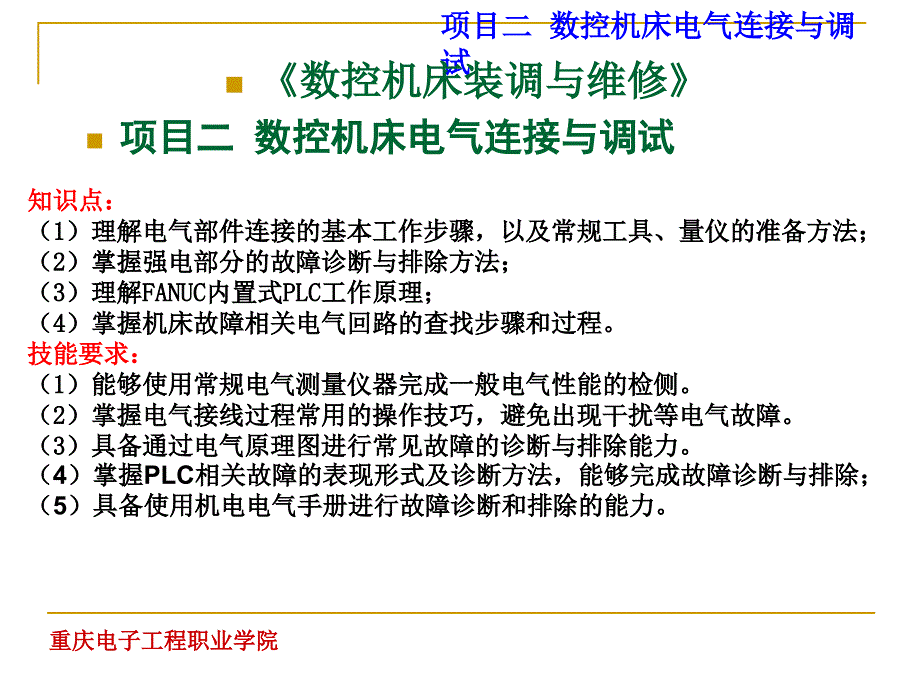 项目二 数控机床电气连接与调试

《数控机床装调与维修》

项目二 数控机床电气连接与调试

知识点：
（1）理解电气部件连接的基本工作步骤，以及常规工具、量仪的准备方法；
（2）掌握强电部分的故障诊断与排除方法；
（3）理解FANUC内置式PLC工作原理；
（4）掌握机床故障相关电气回路的查找步骤和过程。
技能要求：
（1）能够使用常规电气测量仪器完成一般电气性能的检侧。
（2）掌握电气接线过程常用的操作技巧，避免出现干扰等电气故障。
（3）具备通过电气原理图进行常见故障的诊断与排除能力。
（4）掌握PLC相关故障的表现形式及诊断方法，能够完成故障诊断与排除；
（5）具备使用机电电气手册进行故障诊断和排除的能力。

重庆电子工程职业学院